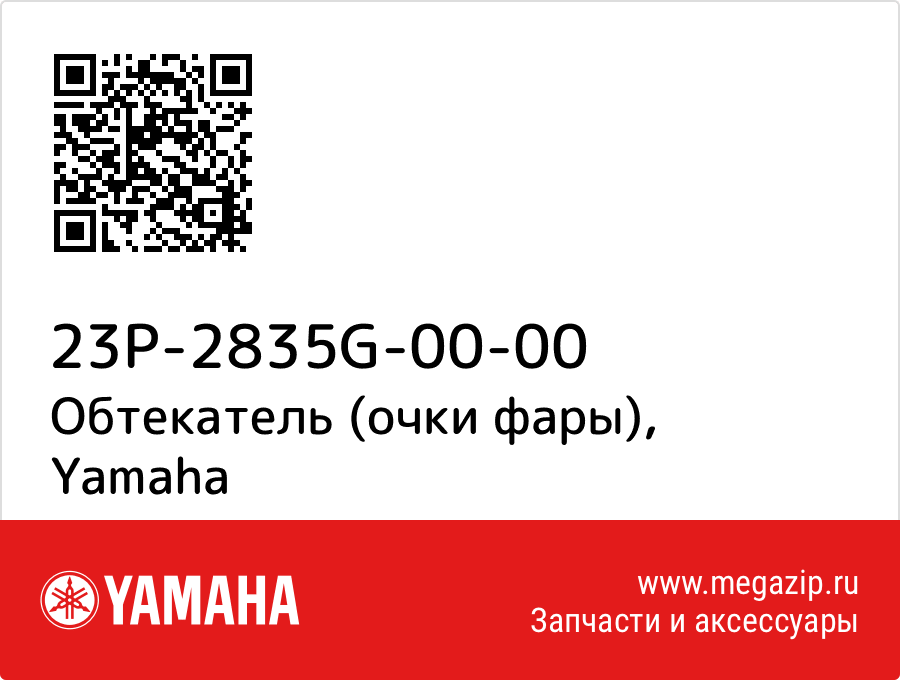 23P-2835G-00-00
Обтекатель (очки фары), Yamaha

YAMAHA

www.megazip.ru
Запчасти и аксессуары